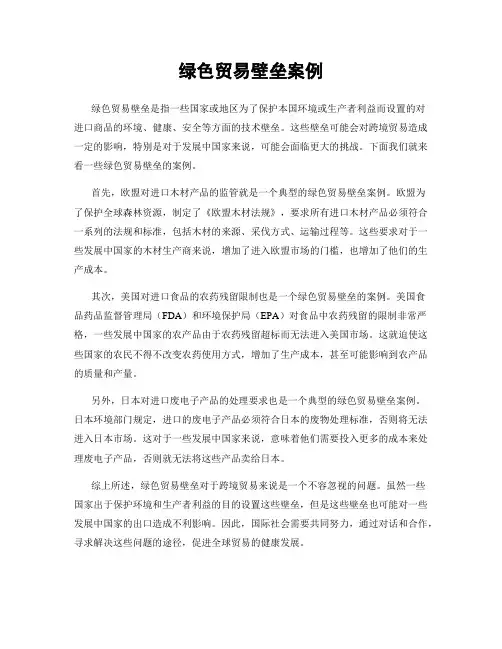 绿色贸易壁垒案例

绿色贸易壁垒是指一些国家或地区为了保护本国环境或生产者利益而设置的对进口商品的环境、健康、安全等方面的技术壁垒。这些壁垒可能会对跨境贸易造成一定的影响，特别是对于发展中国家来说，可能会面临更大的挑战。下面我们就来看一些绿色贸易壁垒的案例。

首先，欧盟对进口木材产品的监管就是一个典型的绿色贸易壁垒案例。欧盟为了保护全球森林资源，制定了《欧盟木材法规》，要求所有进口木材产品必须符合一系列的法规和标准，包括木材的来源、采伐方式、运输过程等。这些要求对于一些发展中国家的木材生产商来说，增加了进入欧盟市场的门槛，也增加了他们的生产成本。

其次，美国对进口食品的农药残留限制也是一个绿色贸易壁垒的案例。美国食品药品监督管理局（FDA）和环境保护局（EPA）对食品中农药残留的限制非常严格，一些发展中国家的农产品由于农药残留超标而无法进入美国市场。这就迫使这些国家的农民不得不改变农药使用方式，增加了生产成本，甚至可能影响到农产品的质量和产量。

另外，日本对进口废电子产品的处理要求也是一个典型的绿色贸易壁垒案例。日本环境部门规定，进口的废电子产品必须符合日本的废物处理标准，否则将无法进入日本市场。这对于一些发展中国家来说，意味着他们需要投入更多的成本来处理废电子产品，否则就无法将这些产品卖给日本。

综上所述，绿色贸易壁垒对于跨境贸易来说是一个不容忽视的问题。虽然一些国家出于保护环境和生产者利益的目的设置这些壁垒，但是这些壁垒也可能对一些发展中国家的出口造成不利影响。因此，国际社会需要共同努力，通过对话和合作，寻求解决这些问题的途径，促进全球贸易的健康发展。